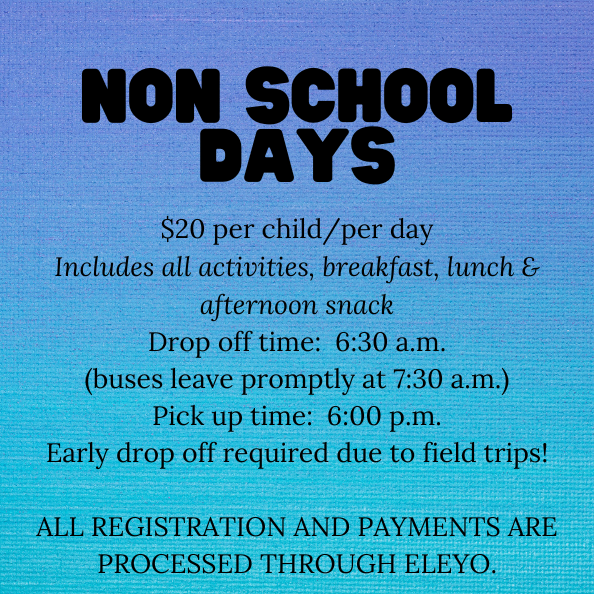 NON SCHOOL DAYS

\$20 per child/per day
Includes all activities, breakfast, lunch & afternoon snack
Drop off time: 6:30 a.m.
(buses leave promptly at 7:30 a.m.)
Pick up time: 6:00 p.m.
Early drop off required due to field trips!

ALL REGISTRATION AND PAYMENTS ARE PROCESSED THROUGH ELEYO.